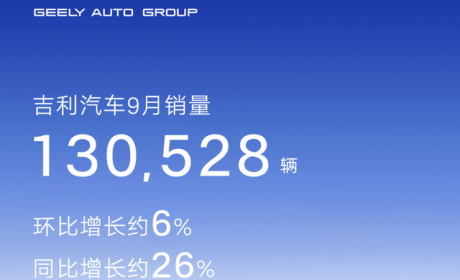 GEELY AUTO GROUP

吉利汽车9月销量

130,528 辆

环比增长约6%

同比增长约26%